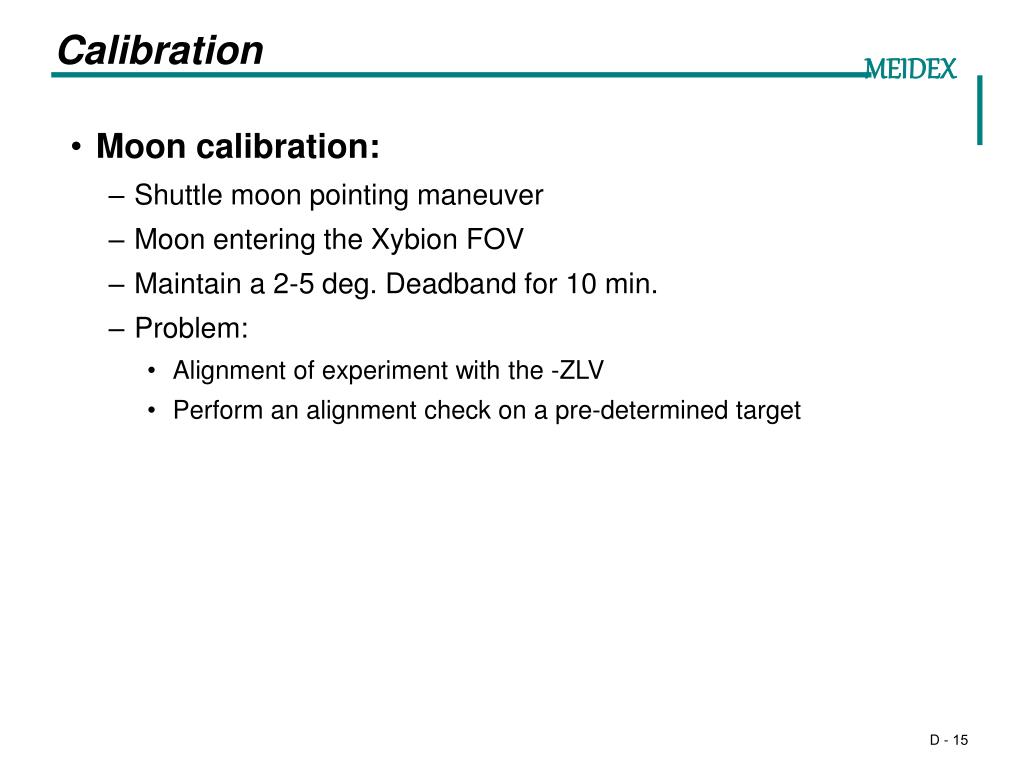 Calibration

MEIDEX

• Moon calibration:
– Shuttle moon pointing maneuver
– Moon entering the Xybion FOV
– Maintain a 2-5 deg. Deadband for 10 min.
– Problem:
• Alignment of experiment with the -ZLV
• Perform an alignment check on a pre-determined target

D - 15